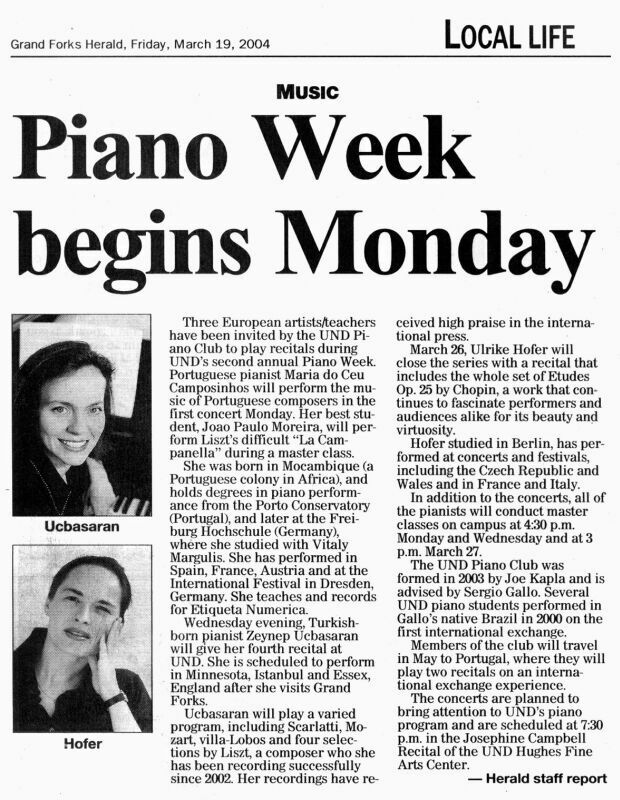 Grand Forks Herald, Friday, March 19, 2004

LOCAL LIFE

MUSIC

Piano Week begins Monday

Ucbasaran

Hofer

Three European artists/teachers have been invited by the UND Piano Club to play recitals during UND's second annual Piano Week. Portuguese pianist Maria do Ceu Camposinhos will perform the music of Portuguese composers in the first concert Monday. Her best student, Joao Paulo Moreira, will perform Liszt's difficult "La Campanella" during a master class.

She was born in Mocambique (a Portuguese colony in Africa), and holds degrees in piano performance from the Porto Conservatory (Portugal), and later at the Freiburg Hochschule (Germany), where she studied with Vitaly Margulis. She has performed in Spain, France, Austria and at the International Festival in Dresden, Germany. She teaches and records for Etiqueta Numerica.

Wednesday evening, Turkish-born pianist Zeynep Ucbasaran will give her fourth recital at UND. She is scheduled to perform in Minnesota, Istanbul and Essex, England after she visits Grand Forks.

Ucbasaran will play a varied program, including Scarlatti, Mozart, villa-Lobos and four selections by Liszt, a composer who she has been recording successfully since 2002. Her recordings have received high praise in the international press.

March 26, Ulrike Hofer will close the series with a recital that includes the whole set of Etudes Op. 25 by Chopin, a work that continues to fascinate performers and audiences alike for its beauty and virtuosity.

Hofer studied in Berlin, has performed at concerts and festivals, including the Czech Republic and Wales and in France and Italy.

In addition to the concerts, all of the pianists will conduct master classes on campus at 4:30 p.m. Monday and Wednesday and at 3 p.m. March 27.

The UND Piano Club was formed in 2003 by Joe Kapla and is advised by Sergio Gallo. Several UND piano students performed in Gallo's native Brazil in 2000 on the first international exchange.

Members of the club will travel in May to Portugal, where they will play two recitals on an international exchange experience.

The concerts are planned to bring attention to UND's piano program and are scheduled at 7:30 p.m. in the Josephine Campbell Recital of the UND Hughes Fine Arts Center.

— Herald staff report